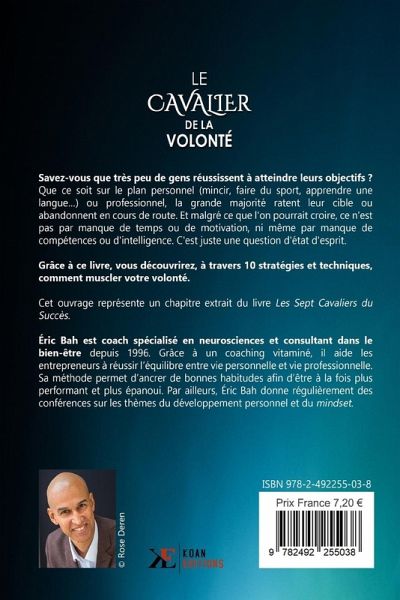 LE
CAVALIER
DE LA
VOLONTÉ

Savez-vous que très peu de gens réussissent à atteindre leurs objectifs ? Que ce soit sur le plan personnel (mincir, faire du sport, apprendre une langue...) ou professionnel, la grande majorité ratent leur cible ou abandonnent en cours de route. Et malgré ce que l'on pourrait croire, ce n'est pas par manque de temps ou de motivation, ni même par manque de compétences ou d'intelligence. C'est juste une question d'état d'esprit.

Grâce à ce livre, vous découvrirez, à travers 10 stratégies et techniques, comment muscler votre volonté.

Cet ouvrage représente un chapitre extrait du livre Les Sept Cavaliers du Succès.

Éric Bah est coach spécialisé en neurosciences et consultant dans le bien-être depuis 1996. Grâce à un coaching vitaminé, il aide les entrepreneurs à réussir l'équilibre entre vie personnelle et vie professionnelle. Sa méthode permet d'ancrer de bonnes habitudes afin d'être à la fois plus performant et plus épanoui. Par ailleurs, Éric Bah donne régulièrement des conférences sur les thèmes du développement personnel et du mindset.

© Rose Deren

KE KOAN EDITIONS

ISBN 978-2-492255-03-8
Prix France 7,20 €
9 782492 255038